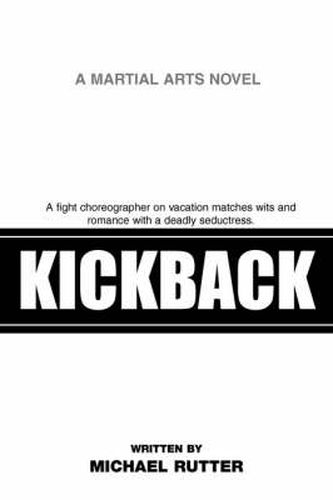 A MARTIAL ARTS NOVEL

A fight choreographer on vacation matches wits and romance with a deadly seductress.

KICKBACK

WRITTEN BY
MICHAEL RUTTER